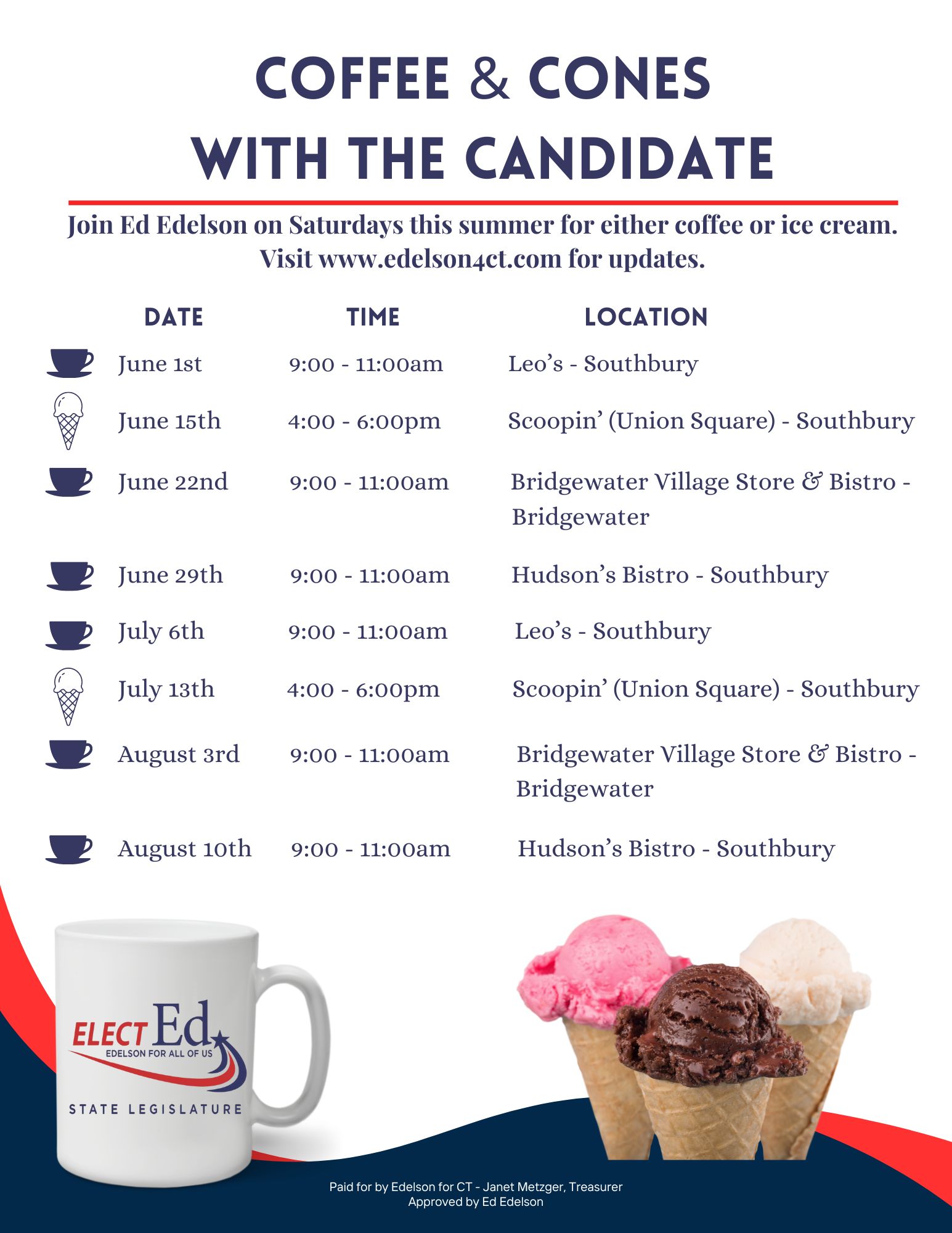 COFFEE & CONES
WITH THE CANDIDATE

Join Ed Edelson on Saturdays this summer for either coffee or ice cream.
Visit www.edelson4ct.com for updates.

| DATE | TIME | LOCATION |
|---|---|---|
| June 1st | 9:00 - 11:00am | Leo's - Southbury |
| June 15th | 4:00 - 6:00pm | Scoopin' (Union Square) - Southbury |
| June 22nd | 9:00 - 11:00am | Bridgewater Village Store & Bistro - Bridgewater |
| June 29th | 9:00 - 11:00am | Hudson's Bistro - Southbury |
| July 6th | 9:00 - 11:00am | Leo's - Southbury |
| July 13th | 4:00 - 6:00pm | Scoopin' (Union Square) - Southbury |
| August 3rd | 9:00 - 11:00am | Bridgewater Village Store & Bistro - Bridgewater |
| August 10th | 9:00 - 11:00am | Hudson's Bistro - Southbury |

ELECT Ed
EDELSON FOR ALL OF US
STATE LEGISLATURE

Paid for by Edelson for CT - Janet Metzger, Treasurer
Approved by Ed Edelson